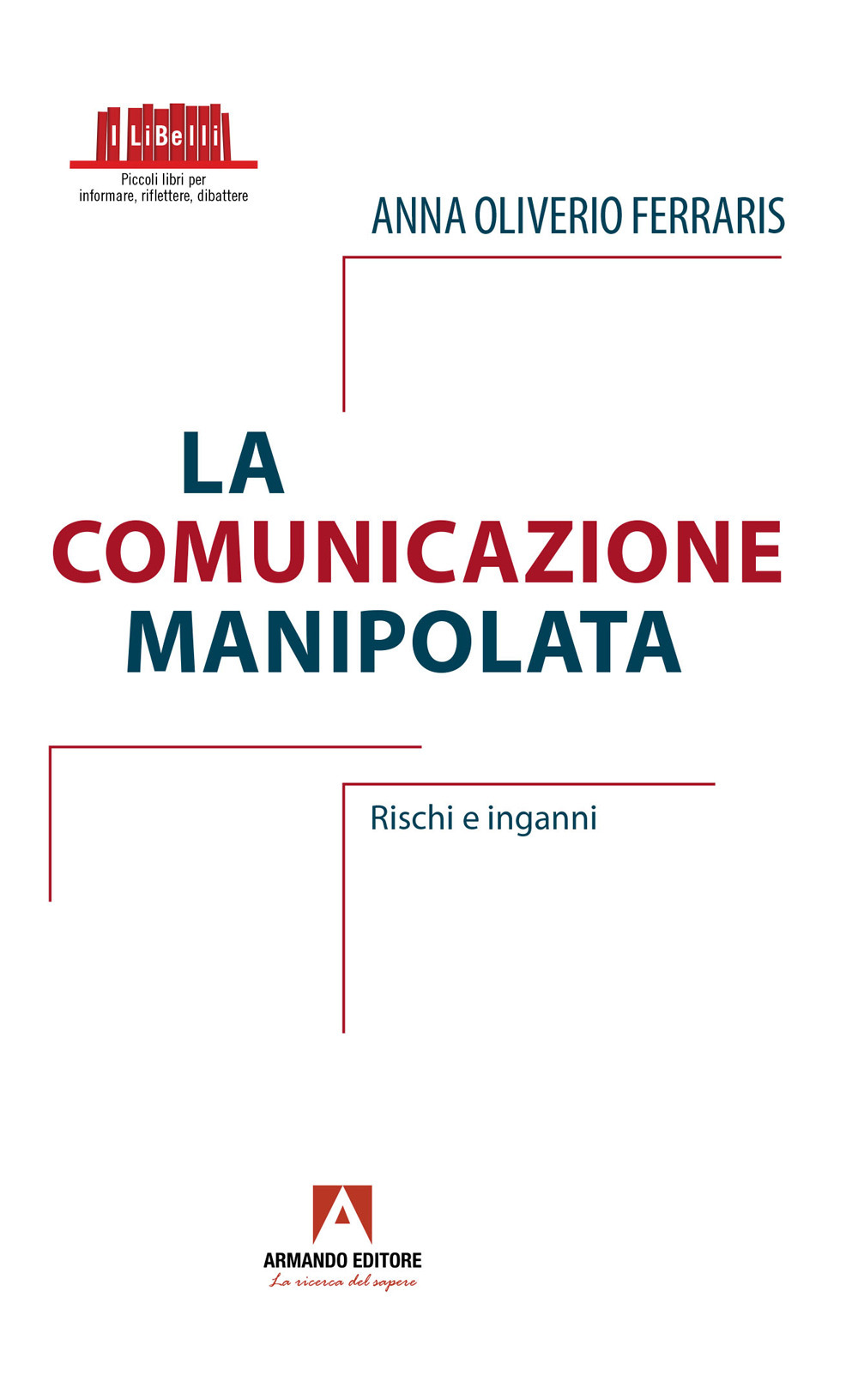 I LiBelli
Piccoli libri per informare, riflettere, dibattere

ANNA OLIVERIO FERRARIS

LA
COMUNICAZIONE
MANIPOLATA

Rischi e inganni

ARMANDO EDITORE
La ricerca del sapere